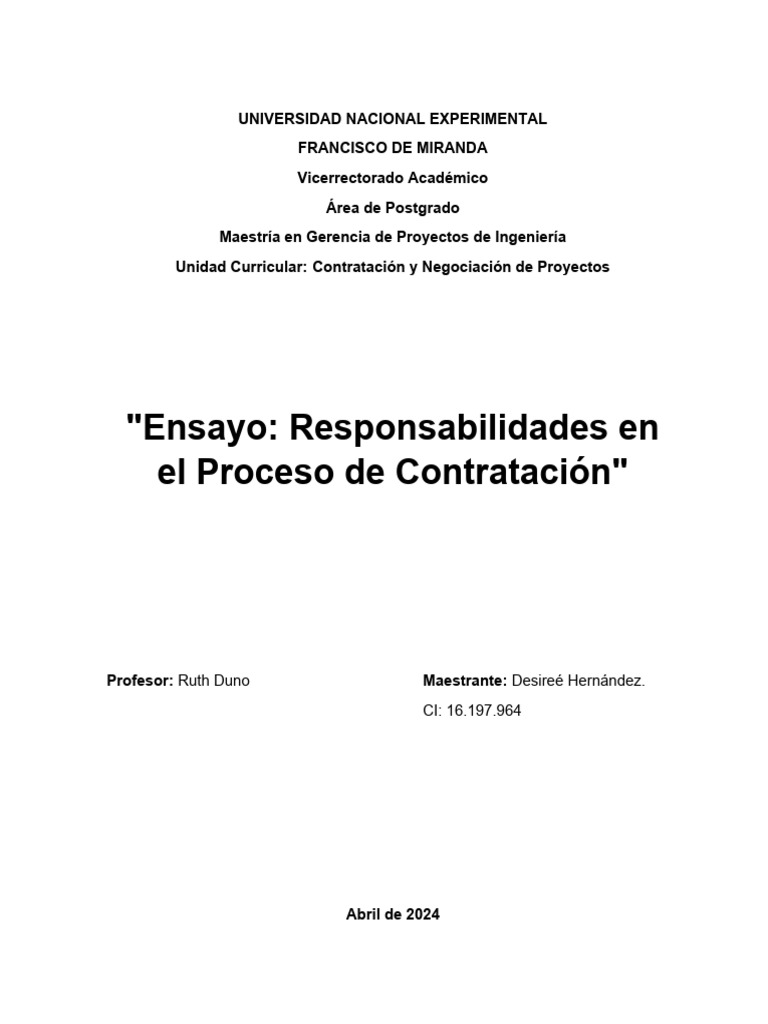 UNIVERSIDAD NACIONAL EXPERIMENTAL
FRANCISCO DE MIRANDA
Vicerrectorado Académico
Área de Postgrado
Maestría en Gerencia de Proyectos de Ingeniería
Unidad Curricular: Contratación y Negociación de Proyectos

"Ensayo: Responsabilidades en el Proceso de Contratación"

Profesor: Ruth Duno

Maestrante: Desireé Hernández.
CI: 16.197.964

Abril de 2024